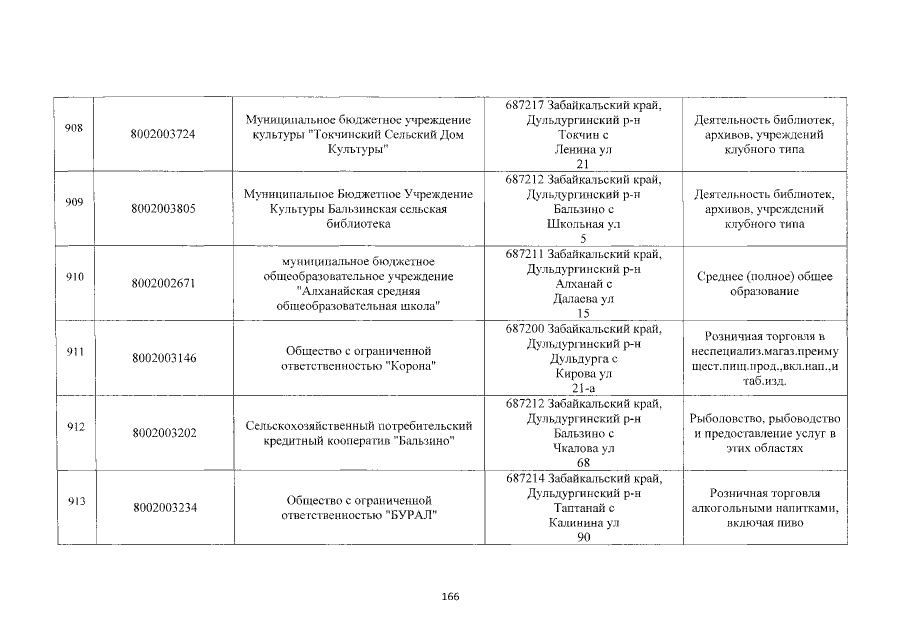 | 908 | 8002003724 | Муниципальное бюджетное учреждение культуры "Токчинский Сельский Дом Культуры" | 687217 Забайкальский край, Дульдургинский р-н Токчин с Ленина ул 21 | Деятельность библиотек, архивов, учреждений клубного типа |
|---|---|---|---|---|
| 909 | 8002003805 | Муниципальное Бюджетное Учреждение Культуры Бальзинская сельская библиотека | 687212 Забайкальский край, Дульдургинский р-н Бальзино с Школьная ул 5 | Деятельность библиотек, архивов, учреждений клубного типа |
| 910 | 8002002671 | муниципальное бюджетное общеобразовательное учреждение "Алханайская средняя общеобразовательная школа" | 687211 Забайкальский край, Дульдургинский р-н Алханай с Далаева ул 15 | Среднее (полное) общее образование |
| 911 | 8002003146 | Общество с ограниченной ответственностью "Корона" | 687200 Забайкальский край, Дульдургинский р-н Дульдурга с Кирова ул 21-а | Розничная торговля в неспециализ.магаз.преимущест.пищ.прод.,вкл.нап.,и таб.изд. |
| 912 | 8002003202 | Сельскохозяйственный потребительский кредитный кооператив "Бальзино" | 687212 Забайкальский край, Дульдургинский р-н Бальзино с Чкалова ул 68 | Рыболовство, рыбоводство и предоставление услуг в этих областях |
| 913 | 8002003234 | Общество с ограниченной ответственностью "БУРАЛ" | 687214 Забайкальский край, Дульдургинский р-н Таптанай с Калинина ул 90 | Розничная торговля алкогольными напитками, включая пиво |

166